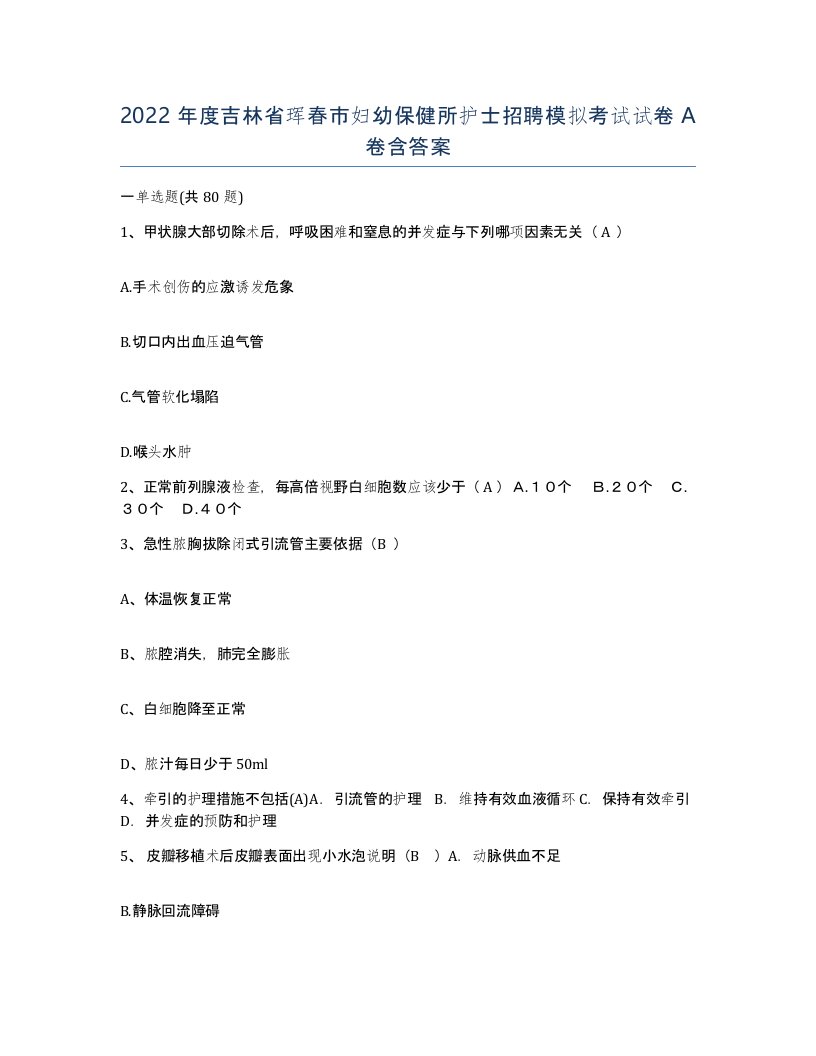 2022 年度吉林省珲春市妇幼保健所护士招聘模拟考试试卷 A 卷含答案

一单选题(共 80 题)

1、甲状腺大部切除术后，呼吸困难和窒息的并发症与下列哪项因素无关（ A ）

A.手术创伤的应激诱发危象

B.切口内出血压迫气管

C.气管软化塌陷

D.喉头水肿

2、正常前列腺液检查，每高倍视野白细胞数应该少于（ A ） A.１０个 B.２０个 C.３０个 D.４０个

3、急性脓胸拔除闭式引流管主要依据（B ）

A、体温恢复正常

B、脓腔消失，肺完全膨胀

C、白细胞降至正常

D、脓汁每日少于 50ml

4、牵引的护理措施不包括(A)A. 引流管的护理 B. 维持有效血液循环 C. 保持有效牵引 D. 并发症的预防和护理

5、 皮瓣移植术后皮瓣表面出现小水泡说明（B ）A. 动脉供血不足

B.静脉回流障碍